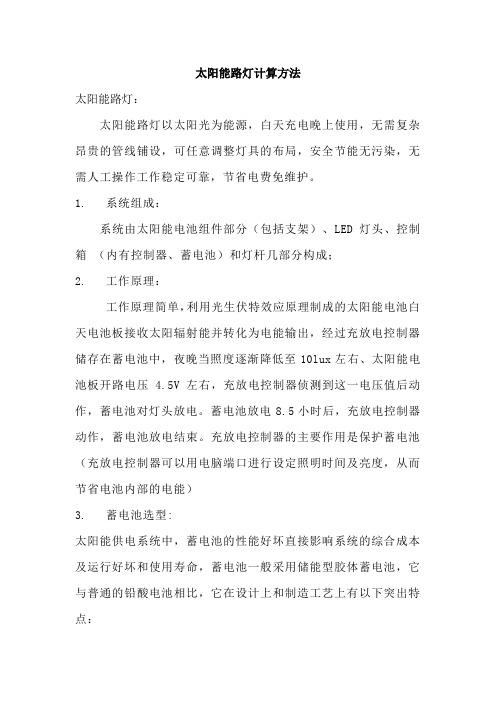 太阳能路灯计算方法

太阳能路灯：

太阳能路灯以太阳光为能源，白天充电晚上使用，无需复杂昂贵的管线铺设，可任意调整灯具的布局，安全节能无污染，无需人工操作工作稳定可靠，节省电费免维护。

1. 系统组成：

系统由太阳能电池组件部分（包括支架）、LED 灯头、控制箱 （内有控制器、蓄电池）和灯杆几部分构成；

2. 工作原理：

工作原理简单，利用光生伏特效应原理制成的太阳能电池白天电池板接收太阳辐射能并转化为电能输出，经过充放电控制器储存在蓄电池中，夜晚当照度逐渐降低至 10lux 左右、太阳能电池板开路电压 4.5V 左右，充放电控制器侦测到这一电压值后动作，蓄电池对灯头放电。蓄电池放电 8.5 小时后，充放电控制器动作，蓄电池放电结束。充放电控制器的主要作用是保护蓄电池（充放电控制器可以用电脑端口进行设定照明时间及亮度，从而节省电池内部的电能）

3. 蓄电池选型:

太阳能供电系统中，蓄电池的性能好坏直接影响系统的综合成本及运行好坏和使用寿命，蓄电池一般采用储能型胶体蓄电池，它与普通的铅酸电池相比，它在设计上和制造工艺上有以下突出特点：